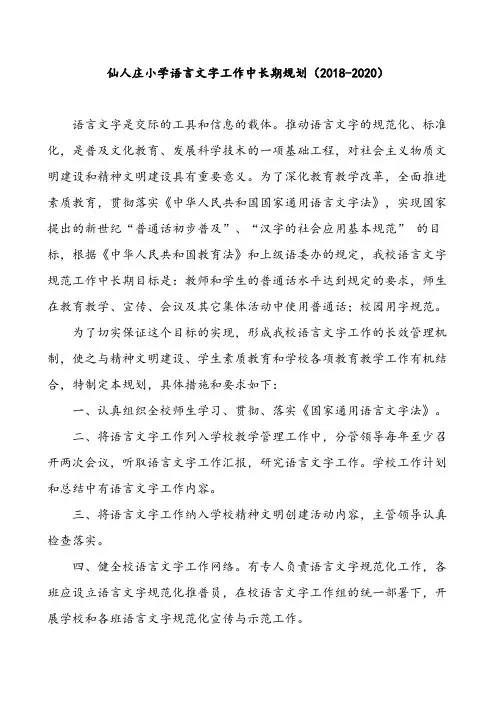 仙人庄小学语言文字工作中长期规划（2018-2020）

语言文字是交际的工具和信息的载体。推动语言文字的规范化、标准化，是普及文化教育、发展科学技术的一项基础工程，对社会主义物质文明建设和精神文明建设具有重要意义。为了深化教育教学改革，全面推进素质教育，贯彻落实《中华人民共和国国家通用语言文字法》，实现国家提出的新世纪“普通话初步普及”、“汉字的社会应用基本规范” 的目标，根据《中华人民共和国教育法》和上级语委办的规定，我校语言文字规范工作中长期目标是：教师和学生的普通话水平达到规定的要求，师生在教育教学、宣传、会议及其它集体活动中使用普通话；校园用字规范。

为了切实保证这个目标的实现，形成我校语言文字工作的长效管理机制，使之与精神文明建设、学生素质教育和学校各项教育教学工作有机结合，特制定本规划，具体措施和要求如下：

一、认真组织全校师生学习、贯彻、落实《国家通用语言文字法》。

二、将语言文字工作列入学校教学管理工作中，分管领导每年至少召开两次会议，听取语言文字工作汇报，研究语言文字工作。学校工作计划和总结中有语言文字工作内容。

三、将语言文字工作纳入学校精神文明创建活动内容，主管领导认真检查落实。

四、健全校语言文字工作网络。有专人负责语言文字规范化工作，各班应设立语言文字规范化推普员，在校语言文字工作组的统一部署下，开展学校和各班语言文字规范化宣传与示范工作。